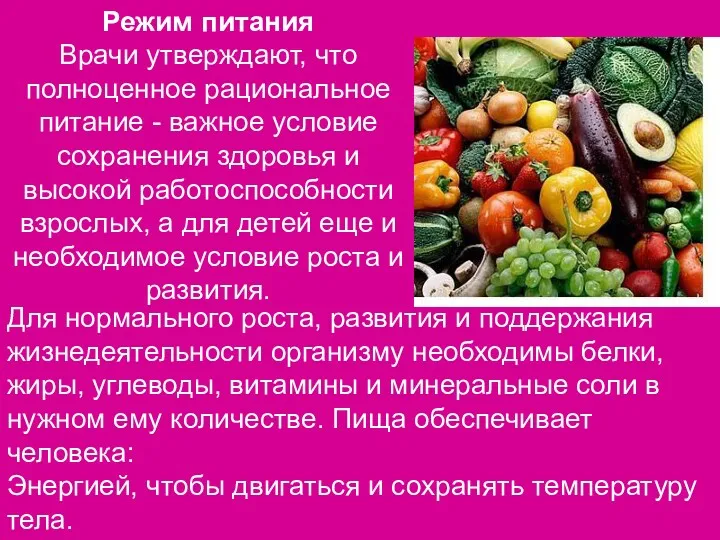 Режим питания
Врачи утверждают, что полноценное рациональное питание - важное условие сохранения здоровья и высокой работоспособности взрослых, а для детей еще и необходимое условие роста и развития.

Для нормального роста, развития и поддержания жизнедеятельности организму необходимы белки, жиры, углеводы, витамины и минеральные соли в нужном ему количестве. Пища обеспечивает человека:
Энергией, чтобы двигаться и сохранять температуру тела.